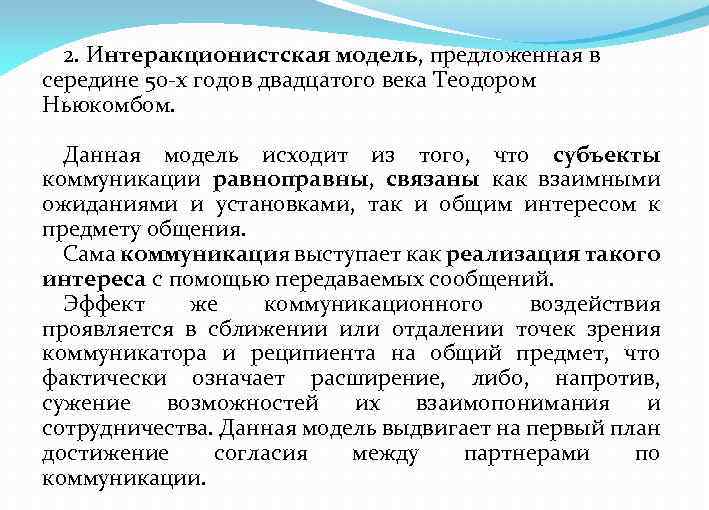 2. Интеракционистская модель, предложенная в середине 50-х годов двадцатого века Теодором Ньюкомбом.

Данная модель исходит из того, что субъекты коммуникации равноправны, связаны как взаимными ожиданиями и установками, так и общим интересом к предмету общения.

Сама коммуникация выступает как реализация такого интереса с помощью передаваемых сообщений.

Эффект же коммуникационного воздействия проявляется в сближении или отдалении точек зрения коммуникатора и реципиента на общий предмет, что фактически означает расширение, либо, напротив, сужение возможностей их взаимопонимания и сотрудничества. Данная модель выдвигает на первый план достижение согласия между партнерами по коммуникации.